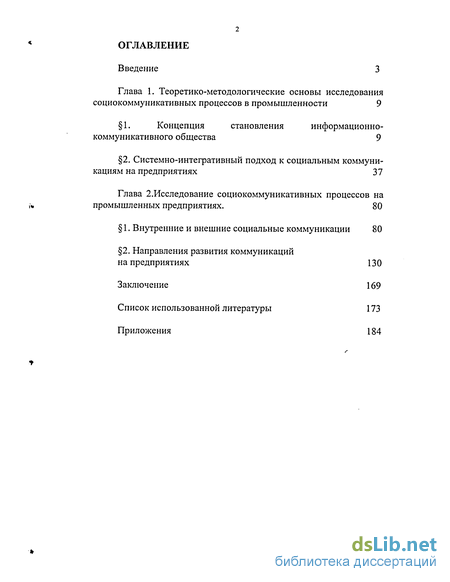 2

ОГЛАВЛЕНИЕ

Введение 3

Глава 1. Теоретико-методологические основы исследования социокоммуникативных процессов в промышленности 9

§1. Концепция становления информационно-коммуникативного общества 9

§2. Системно-интегративный подход к социальным коммуникациям на предприятиях 37

Глава 2.Исследование социокоммуникативных процессов на промышленных предприятиях. 80

§1. Внутренние и внешние социальные коммуникации 80

§2. Направления развития коммуникаций на предприятиях 130

Заключение 169

Список использованной литературы 173

Приложения 184

dsLib.net
библиотека диссертаций